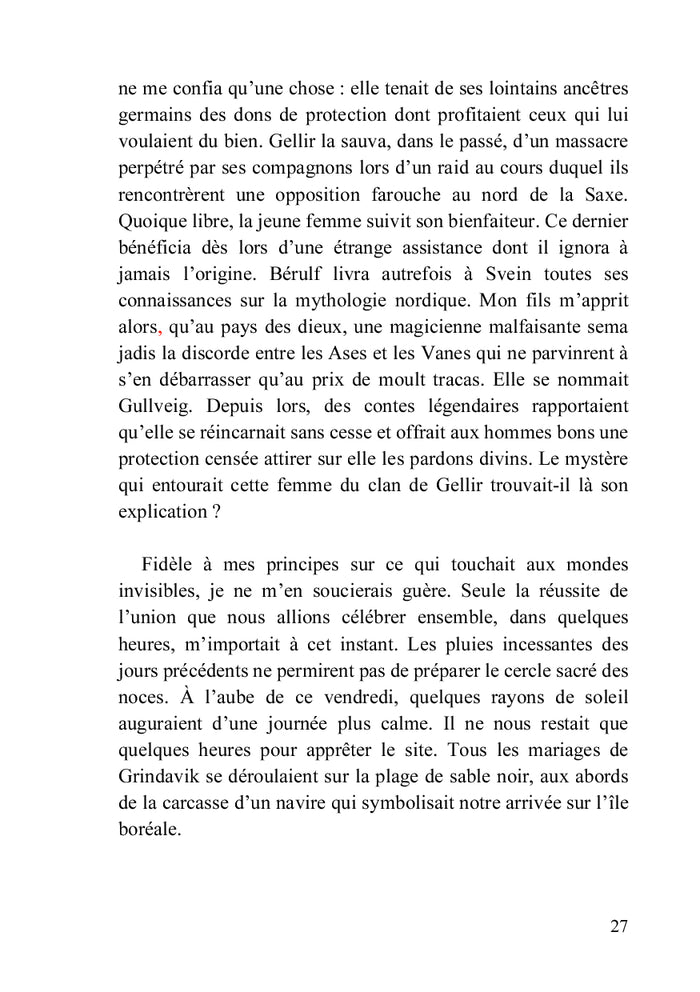 ne me confia qu'une chose : elle tenait de ses lointains ancêtres germains des dons de protection dont profitaient ceux qui lui voulaient du bien. Gellir la sauva, dans le passé, d'un massacre perpétré par ses compagnons lors d'un raid au cours duquel ils rencontrèrent une opposition farouche au nord de la Saxe. Quoique libre, la jeune femme suivit son bienfaiteur. Ce dernier bénéficia dès lors d'une étrange assistance dont il ignora à jamais l'origine. Bérulf livra autrefois à Svein toutes ses connaissances sur la mythologie nordique. Mon fils m'apprit alors, qu'au pays des dieux, une magicienne malfaisante sema jadis la discorde entre les Ases et les Vanes qui ne parvinrent à s'en débarrasser qu'au prix de moult tracas. Elle se nommait Gullveig. Depuis lors, des contes légendaires rapportaient qu'elle se réincarnait sans cesse et offrait aux hommes bons une protection censée attirer sur elle les pardons divins. Le mystère qui entourait cette femme du clan de Gellir trouvait-il là son explication ?

Fidèle à mes principes sur ce qui touchait aux mondes invisibles, je ne m'en soucierais guère. Seule la réussite de l'union que nous allions célébrer ensemble, dans quelques heures, m'importait à cet instant. Les pluies incessantes des jours précédents ne permirent pas de préparer le cercle sacré des noces. À l'aube de ce vendredi, quelques rayons de soleil auguraient d'une journée plus calme. Il ne nous restait que quelques heures pour apprêter le site. Tous les mariages de Grindavik se déroulaient sur la plage de sable noir, aux abords de la carcasse d'un navire qui symbolisait notre arrivée sur l'île boréale.

27